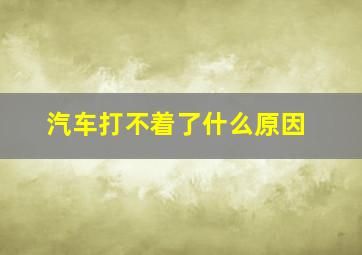 汽车打不着了什么原因